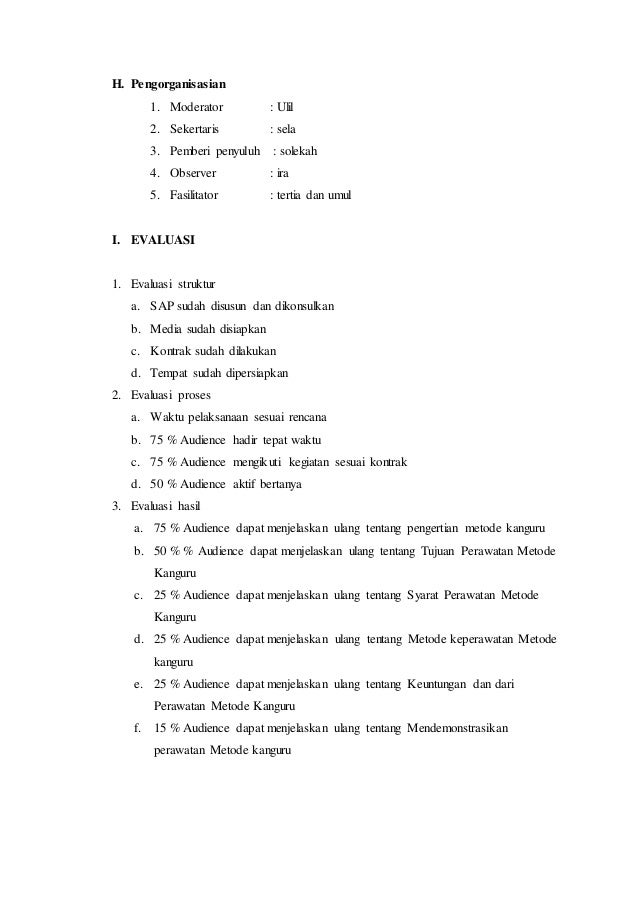 H. Pengorganisasian

1. Moderator : Ulil
2. Sekertaris : sela
3. Pemberi penyuluh : solekah
4. Observer : ira
5. Fasilitator : tertia dan umul

I. EVALUASI

1. Evaluasi struktur
a. SAP sudah disusun dan dikonsulkan
b. Media sudah disiapkan
c. Kontrak sudah dilakukan
d. Tempat sudah dipersiapkan
2. Evaluasi proses
a. Waktu pelaksanaan sesuai rencana
b. 75 % Audience hadir tepat waktu
c. 75 % Audience mengikuti kegiatan sesuai kontrak
d. 50 % Audience aktif bertanya
3. Evaluasi hasil
a. 75 % Audience dapat menjelaskan ulang tentang pengertian metode kanguru
b. 50 % % Audience dapat menjelaskan ulang tentang Tujuan Perawatan Metode Kanguru
c. 25 % Audience dapat menjelaskan ulang tentang Syarat Perawatan Metode Kanguru
d. 25 % Audience dapat menjelaskan ulang tentang Metode keperawatan Metode kanguru
e. 25 % Audience dapat menjelaskan ulang tentang Keuntungan dan dari Perawatan Metode Kanguru
f. 15 % Audience dapat menjelaskan ulang tentang Mendemonstrasikan perawatan Metode kanguru